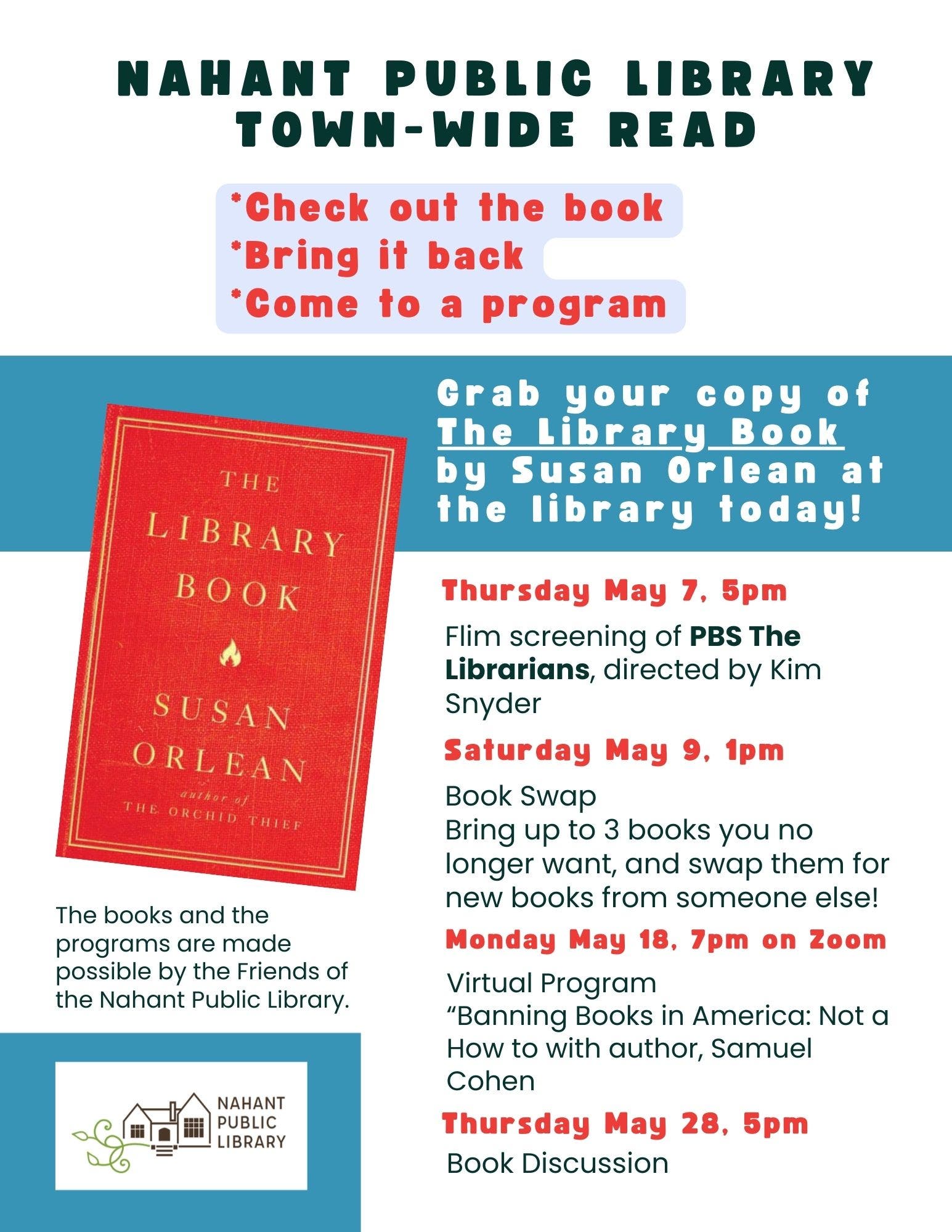 NAHANT PUBLIC LIBRARY
TOWN-WIDE READ

*Check out the book
*Bring it back
*Come to a program

THE
LIBRARY
BOOK
SUSAN
ORLEAN
author of
THE ORCHID THIEF

The books and the programs are made possible by the Friends of the Nahant Public Library.

NAHANT
PUBLIC
LIBRARY

Grab your copy of The Library Book by Susan Orlean at the library today!

Thursday May 7, 5pm

Flim screening of PBS The Librarians, directed by Kim Snyder

Saturday May 9, 1pm

Book Swap
Bring up to 3 books you no longer want, and swap them for new books from someone else!

Monday May 18, 7pm on Zoom

Virtual Program
"Banning Books in America: Not a How to with author, Samuel Cohen

Thursday May 28, 5pm

Book Discussion